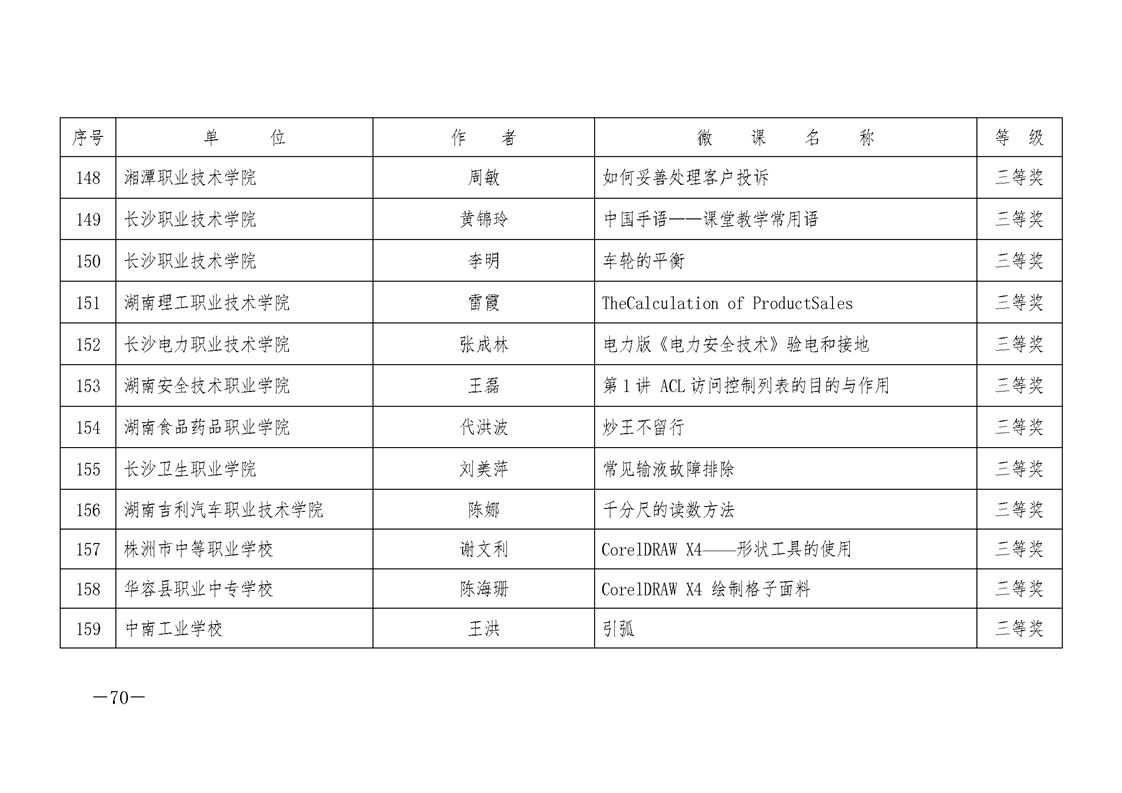 | 序号 | 单　　位 | 作　　者 | 微　　课　　名　　称 | 等　级 |
|---|---|---|---|---|
| 148 | 湘潭职业技术学院 | 周敏 | 如何妥善处理客户投诉 | 三等奖 |
| 149 | 长沙职业技术学院 | 黄锦玲 | 中国手语——课堂教学常用语 | 三等奖 |
| 150 | 长沙职业技术学院 | 李明 | 车轮的平衡 | 三等奖 |
| 151 | 湖南理工职业技术学院 | 雷霞 | TheCalculation of ProductSales | 三等奖 |
| 152 | 长沙电力职业技术学院 | 张成林 | 电力版《电力安全技术》验电和接地 | 三等奖 |
| 153 | 湖南安全技术职业学院 | 王磊 | 第1讲 ACL访问控制列表的目的与作用 | 三等奖 |
| 154 | 湖南食品药品职业学院 | 代洪波 | 炒王不留行 | 三等奖 |
| 155 | 长沙卫生职业学院 | 刘美萍 | 常见输液故障排除 | 三等奖 |
| 156 | 湖南吉利汽车职业技术学院 | 陈娜 | 千分尺的读数方法 | 三等奖 |
| 157 | 株洲市中等职业学校 | 谢文利 | CorelDRAW X4——形状工具的使用 | 三等奖 |
| 158 | 华容县职业中专学校 | 陈海珊 | CorelDRAW X4 绘制格子面料 | 三等奖 |
| 159 | 中南工业学校 | 王洪 | 引弧 | 三等奖 |

—70—